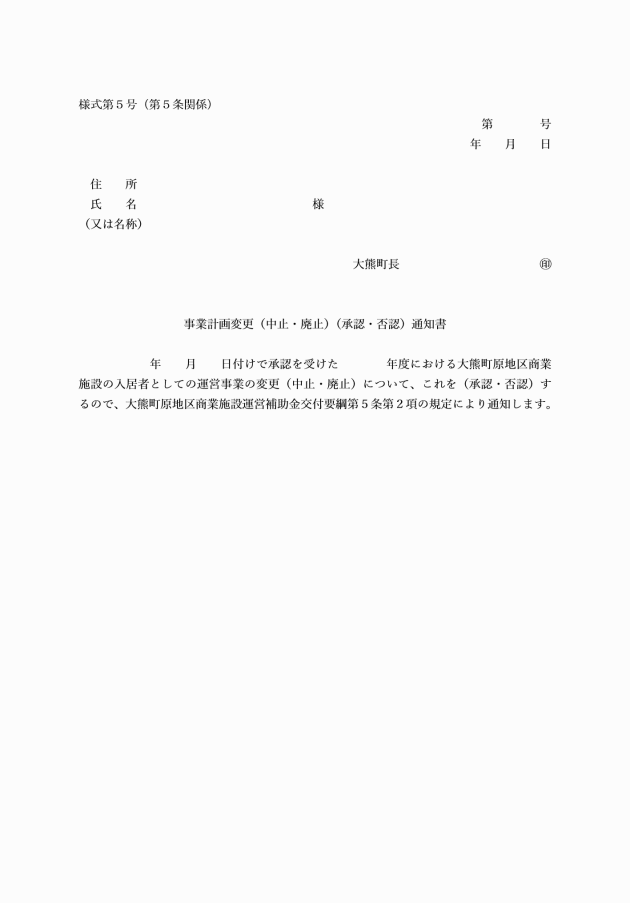 様式第５号（第５条関係）

第　　　号

年　　月　　日

住　　所

氏　　名　　　　　　　　　　　　　　様

（又は名称）

大熊町長　　　　　　　　　　　　㊞

事業計画変更（中止・廃止）（承認・否認）通知書

年　　月　　日付けで承認を受けた　　　　年度における大熊町原地区商業施設の入居者としての運営事業の変更（中止・廃止）について、これを（承認・否認）するので、大熊町原地区商業施設運営補助金交付要綱第５条第２項の規定により通知します。